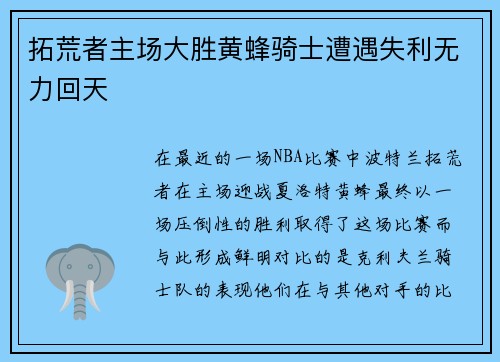 拓荒者主场大胜黄蜂骑士遭遇失利无力回天

在最近的一场NBA比赛中波特兰拓荒者在主场迎战夏洛特黄蜂最终以一场压倒性的胜利取得了这场比赛而与此形成鲜明对比的是克利夫兰骑士队的表现他们在与其他对手的比